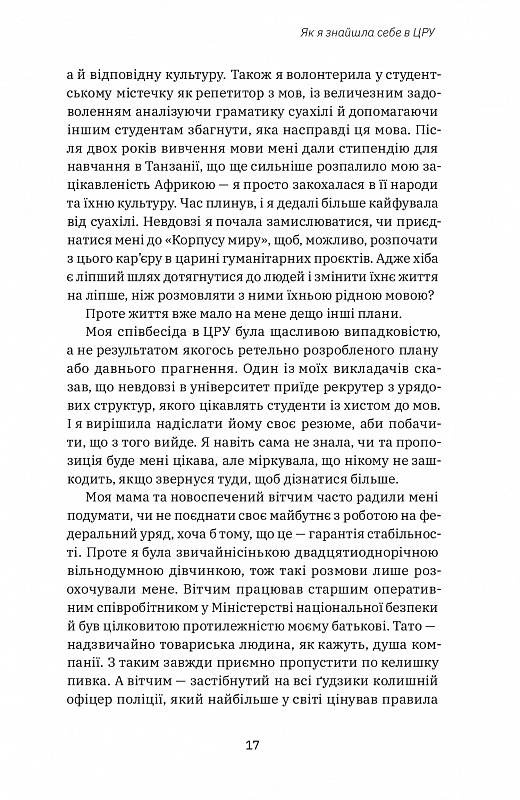 Як я знайшла себе в ЦРУ

а й відповідну культуру. Також я волонтерила у студентському містечку як репетитор з мов, із величезним задоволенням аналізуючи граматику суахілі й допомагаючи іншим студентам збагнути, яка насправді ця мова. Після двох років вивчення мови мені дали стипендію для навчання в Танзанії, що ще сильніше розпалило мою зацікавленість Африкою — я просто закохалася в її народи та їхню культуру. Час плинув, і я дедалі більше кайфувала від суахілі. Невдовзі я почала замислюватися, чи приєднатися мені до «Корпусу миру», щоб, можливо, розпочати з цього кар'єру в царині гуманітарних проєктів. Адже хіба є ліпший шлях дотягнутися до людей і змінити їхнє життя на ліпше, ніж розмовляти з ними їхньою рідною мовою?

Проте життя вже мало на мене дещо інші плани.

Моя співбесіда в ЦРУ була щасливою випадковістю, а не результатом якогось ретельно розробленого плану або давнього прагнення. Один із моїх викладачів сказав, що невдовзі в університет приїде рекрутер з урядових структур, якого цікавлять студенти із хистом до мов. І я вирішила надіслати йому своє резюме, аби побачити, що з того вийде. Я навіть сама не знала, чи та пропозиція буде мені цікава, але міркувала, що нікому не зашкодить, якщо звернуся туди, щоб дізнатися більше.

Моя мама та новоспечений вітчим часто радили мені подумати, чи не поєднати своє майбутнє з роботою на федеральний уряд, хоча б тому, що це — гарантія стабільності. Проте я була звичайнісінькою двадцятиоднорічною вільнодумною дівчинкою, тож такі розмови лише розохочували мене. Вітчим працював старшим оперативним співробітником у Міністерстві національної безпеки й був цілковитою протилежністю моєму батькові. Тато — надзвичайно товариська людина, як кажуть, душа компанії. З таким завжди приємно пропустити по келишку пивка. А вітчим — застібнутий на всі ґудзики колишній офіцер поліції, який найбільше у світі цінував правила

17